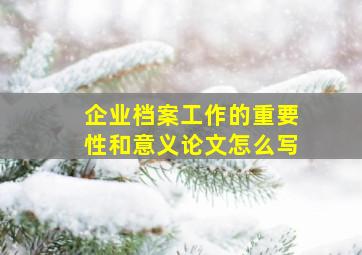 企业档案工作的重要性和意义论文怎么写